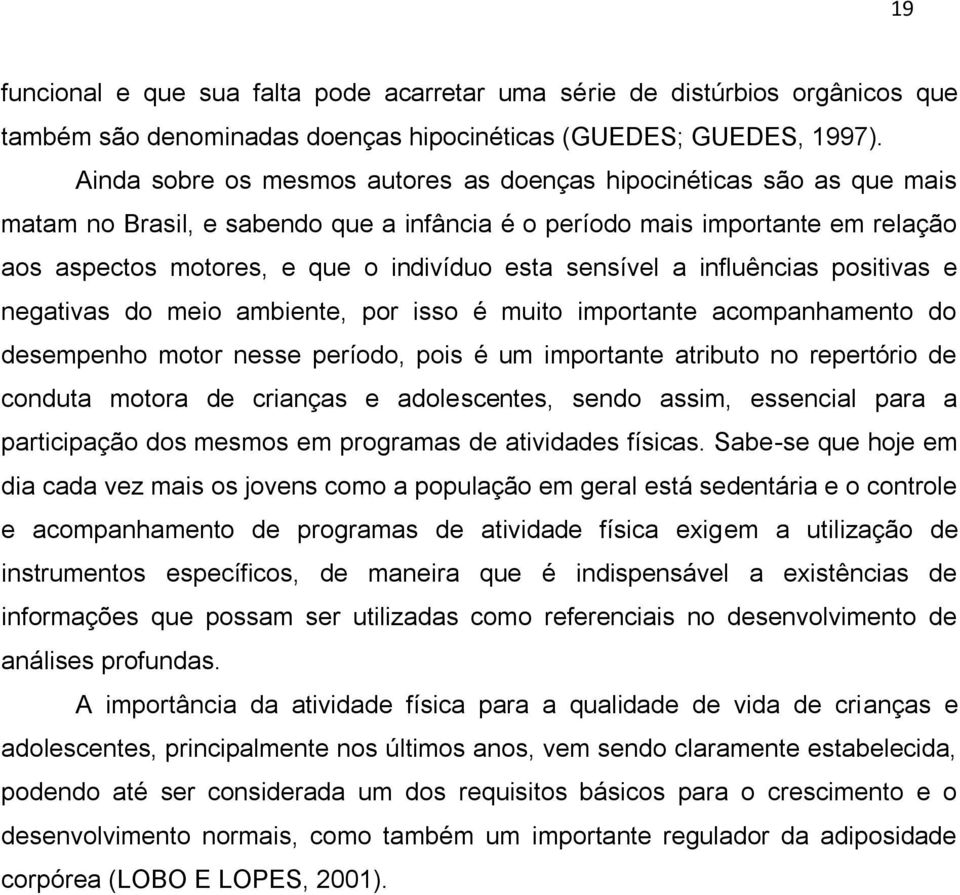 19

funcional e que sua falta pode acarretar uma série de distúrbios orgânicos que também são denominadas doenças hipocinéticas (GUEDES; GUEDES, 1997).

Ainda sobre os mesmos autores as doenças hipocinéticas são as que mais matam no Brasil, e sabendo que a infância é o período mais importante em relação aos aspectos motores, e que o indivíduo esta sensível a influências positivas e negativas do meio ambiente, por isso é muito importante acompanhamento do desempenho motor nesse período, pois é um importante atributo no repertório de conduta motora de crianças e adolescentes, sendo assim, essencial para a participação dos mesmos em programas de atividades físicas. Sabe-se que hoje em dia cada vez mais os jovens como a população em geral está sedentária e o controle e acompanhamento de programas de atividade física exigem a utilização de instrumentos específicos, de maneira que é indispensável a existências de informações que possam ser utilizadas como referenciais no desenvolvimento de análises profundas.

A importância da atividade física para a qualidade de vida de crianças e adolescentes, principalmente nos últimos anos, vem sendo claramente estabelecida, podendo até ser considerada um dos requisitos básicos para o crescimento e o desenvolvimento normais, como também um importante regulador da adiposidade corpórea (LOBO E LOPES, 2001).